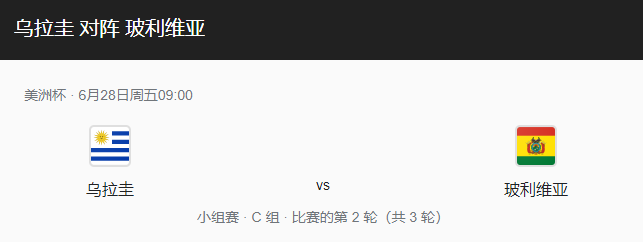 乌拉圭 对阵 玻利维亚

美洲杯 · 6月28日周五09:00

乌拉圭

vs

玻利维亚

小组赛 · C 组 · 比赛的第 2 轮（共 3 轮）